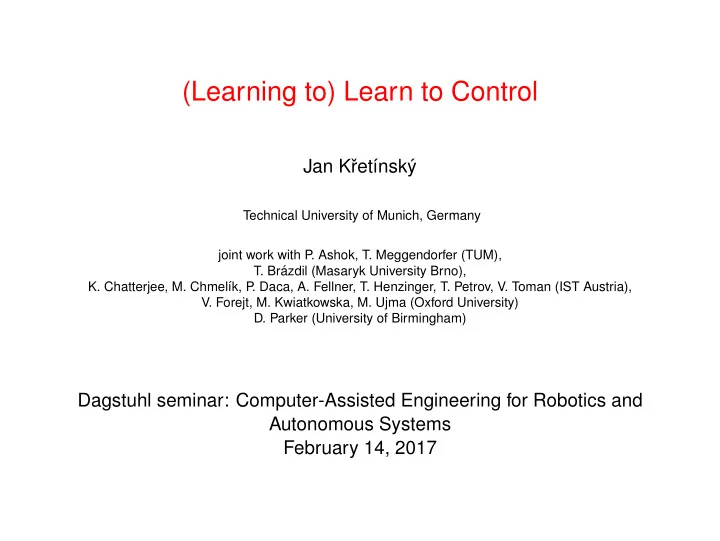 (Learning to) Learn to Control

Jan Křetínský

Technical University of Munich, Germany

joint work with P. Ashok, T. Meggendorfer (TUM),
T. Brázdil (Masaryk University Brno),
K. Chatterjee, M. Chmelík, P. Daca, A. Fellner, T. Henzinger, T. Petrov, V. Toman (IST Austria),
V. Forejt, M. Kwiatkowska, M. Ujma (Oxford University)
D. Parker (University of Birmingham)

Dagstuhl seminar: Computer-Assisted Engineering for Robotics and Autonomous Systems
February 14, 2017